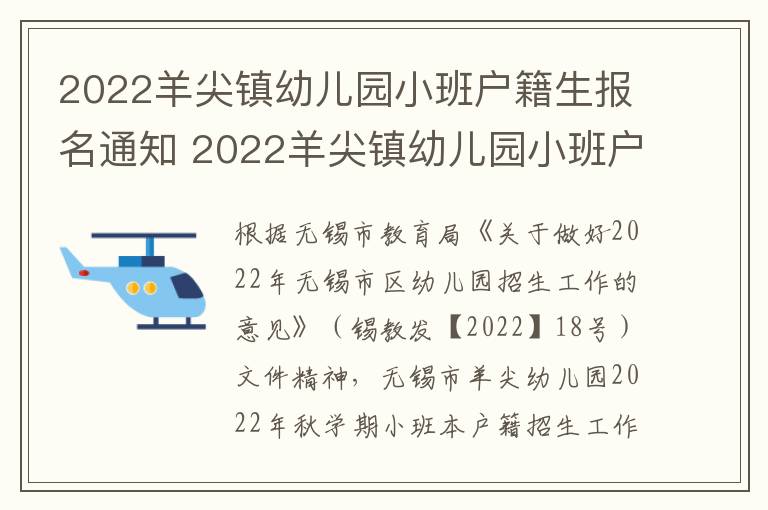 2022羊尖镇幼儿园小班户籍生报名通知 2022羊尖镇幼儿园小班户

根据无锡市教育局《关于做好2022年无锡市区幼儿园招生工作的意见》（锡教发【2022】18号）文件精神，无锡市羊尖幼儿园2022年秋学期小班本户籍招生工作